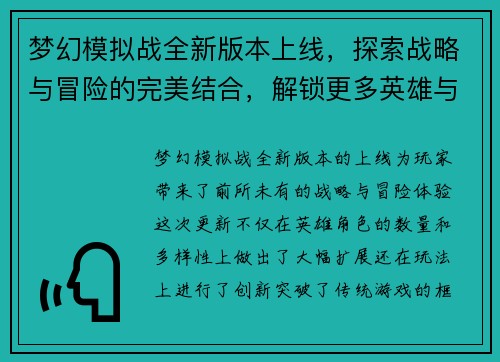 梦幻模拟战全新版本上线，探索战略与冒险的完美结合，解锁更多英雄与

梦幻模拟战全新版本的上线为玩家带来了前所未有的战略与冒险体验这次更新不仅在英雄角色的数量和多样性上做出了大幅扩展还在玩法上进行了创新突破了传统游戏的框